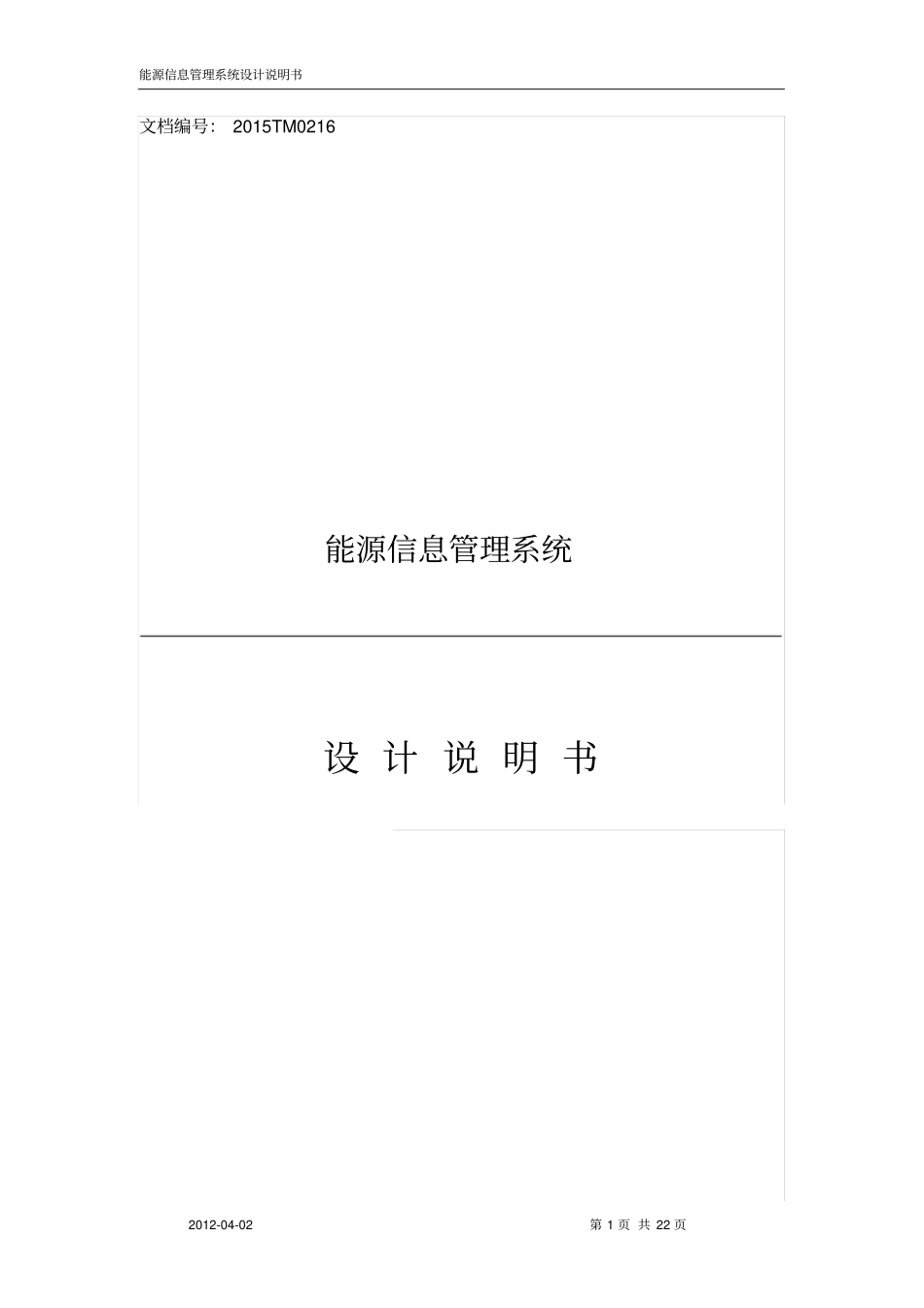 能源信息管理系统设计说明书

文档编号：  2015TM0216

能源信息管理系统

设 计 说 明 书

2012-04-02

第 1 页 共 22 页